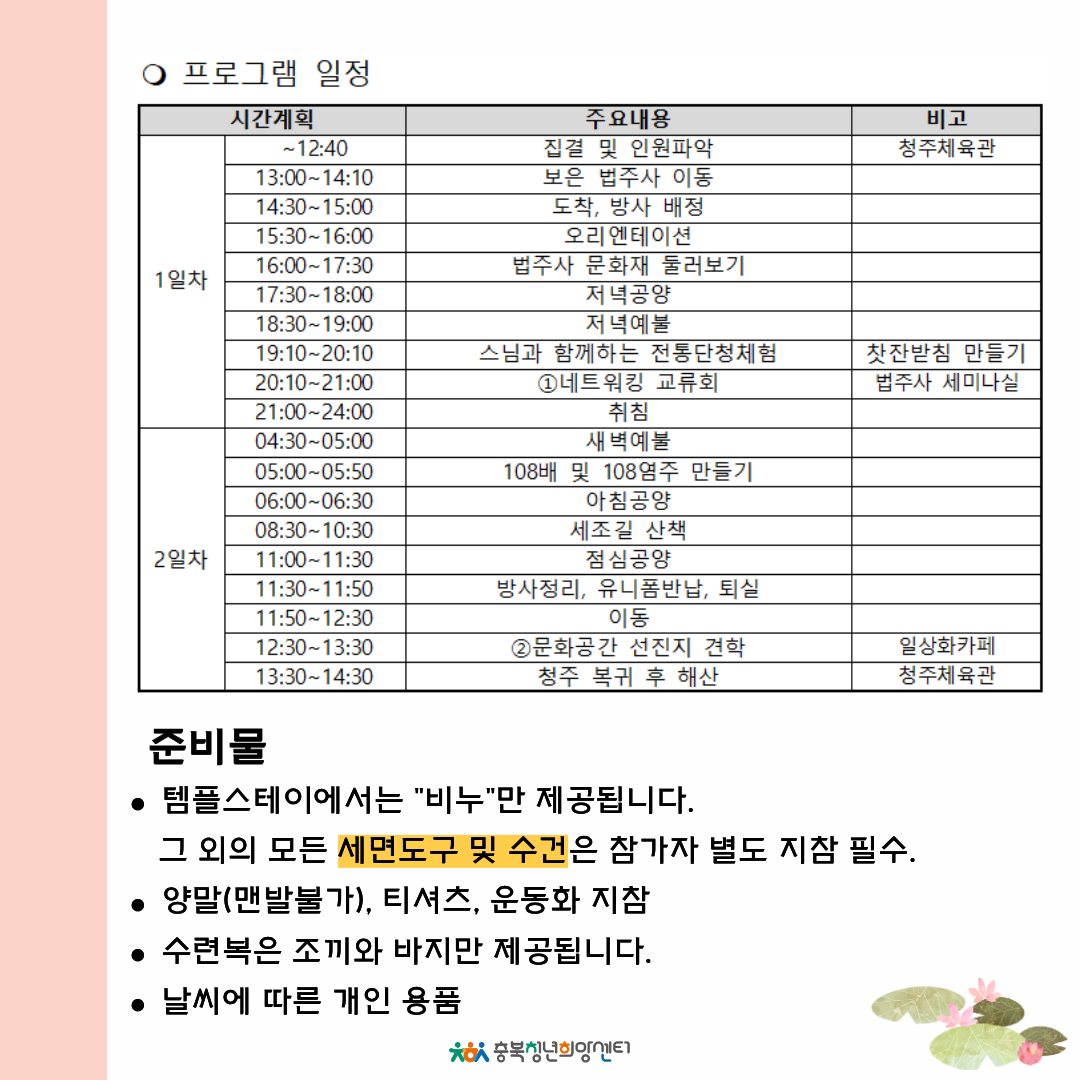 ❍ 프로그램 일정

| 시간계획 | | 주요내용 | 비고 |
|---|---|---|---|
| 1일차 | ~12:40 | 집결 및 인원파악 | 청주체육관 |
| | 13:00~14:10 | 보은 법주사 이동 | |
| | 14:30~15:00 | 도착, 방사 배정 | |
| | 15:30~16:00 | 오리엔테이션 | |
| | 16:00~17:30 | 법주사 문화재 둘러보기 | |
| | 17:30~18:00 | 저녁공양 | |
| | 18:30~19:00 | 저녁예불 | |
| | 19:10~20:10 | 스님과 함께하는 전통단청체험 | 찻잔받침 만들기 |
| | 20:10~21:00 | ①네트워킹 교류회 | 법주사 세미나실 |
| | 21:00~24:00 | 취침 | |
| 2일차 | 04:30~05:00 | 새벽예불 | |
| | 05:00~05:50 | 108배 및 108염주 만들기 | |
| | 06:00~06:30 | 아침공양 | |
| | 08:30~10:30 | 세조길 산책 | |
| | 11:00~11:30 | 점심공양 | |
| | 11:30~11:50 | 방사정리, 유니폼반납, 퇴실 | |
| | 11:50~12:30 | 이동 | |
| | 12:30~13:30 | ②문화공간 선진지 견학 | 일상화카페 |
| | 13:30~14:30 | 청주 복귀 후 해산 | 청주체육관 |

준비물

• 템플스테이에서는 "비누"만 제공됩니다.
그 외의 모든 세면도구 및 수건은 참가자 별도 지참 필수.

• 양말(맨발불가), 티셔츠, 운동화 지참

• 수련복은 조끼와 바지만 제공됩니다.

• 날씨에 따른 개인 용품

충북청년희망센터